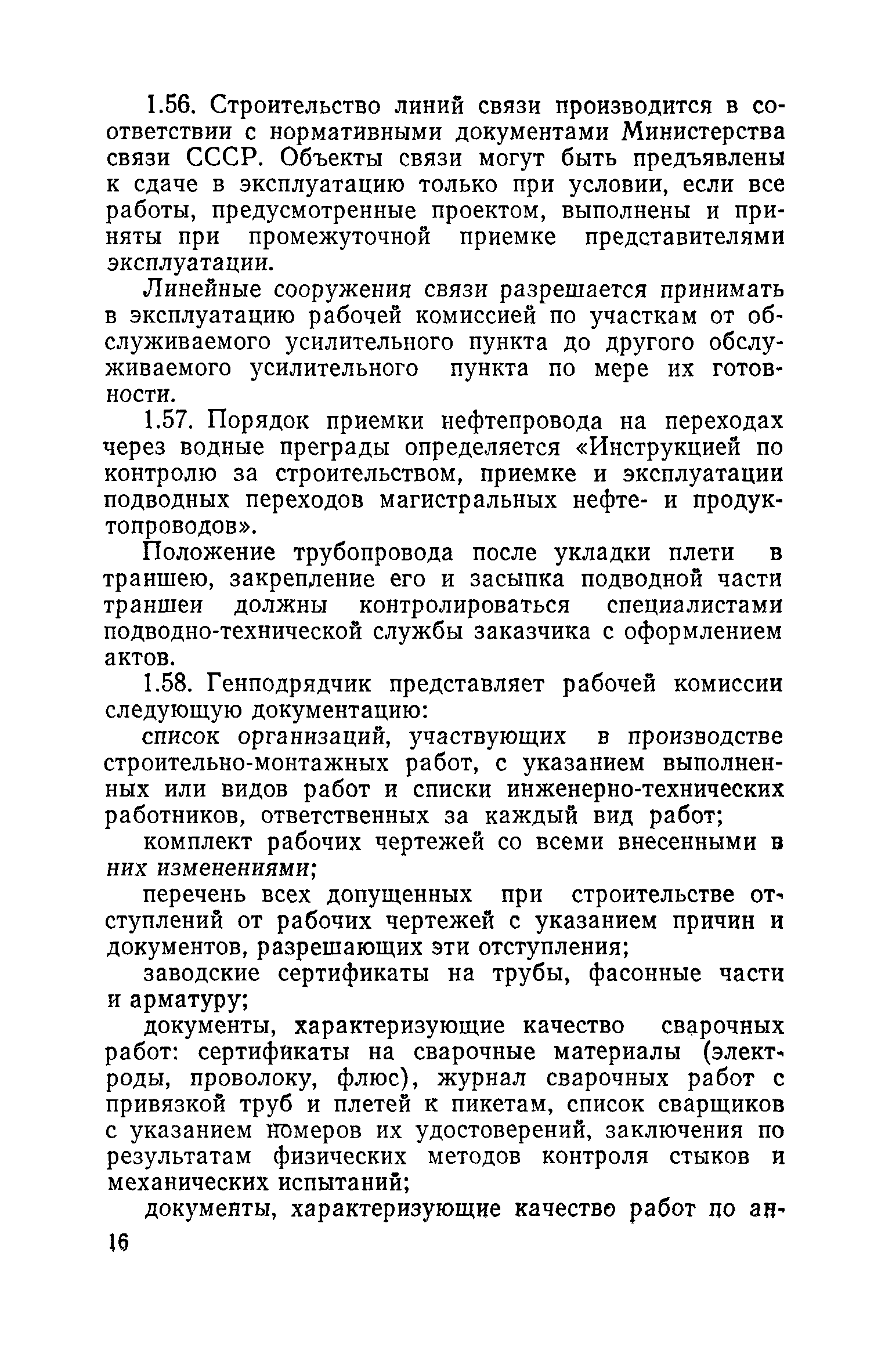 1.56. Строительство линий связи производится в соответствии с нормативными документами Министерства связи СССР. Объекты связи могут быть предъявлены к сдаче в эксплуатацию только при условии, если все работы, предусмотренные проектом, выполнены и приняты при промежуточной приемке представителями эксплуатации.

Линейные сооружения связи разрешается принимать в эксплуатацию рабочей комиссией по участкам от обслуживаемого усилительного пункта до другого обслуживаемого усилительного пункта по мере их готовности.

1.57. Порядок приемки нефтепровода на переходах через водные преграды определяется «Инструкцией по контролю за строительством, приемке и эксплуатации подводных переходов магистральных нефте- и продуктопроводов».

Положение трубопровода после укладки плети в траншею, закрепление его и засыпка подводной части траншеи должны контролироваться специалистами подводно-технической службы заказчика с оформлением актов.

1.58. Генподрядчик представляет рабочей комиссии следующую документацию:

список организаций, участвующих в производстве строительно-монтажных работ, с указанием выполненных или видов работ и списки инженерно-технических работников, ответственных за каждый вид работ;

комплект рабочих чертежей со всеми внесенными в них изменениями;

перечень всех допущенных при строительстве отступлений от рабочих чертежей с указанием причин и документов, разрешающих эти отступления;

заводские сертификаты на трубы, фасонные части и арматуру;

документы, характеризующие качество сварочных работ: сертификаты на сварочные материалы (электроды, проволоку, флюс), журнал сварочных работ с привязкой труб и плетей к пикетам, список сварщиков с указанием номеров их удостоверений, заключения по результатам физических методов контроля стыков и механических испытаний;

документы, характеризующие качество работ по ан-

16